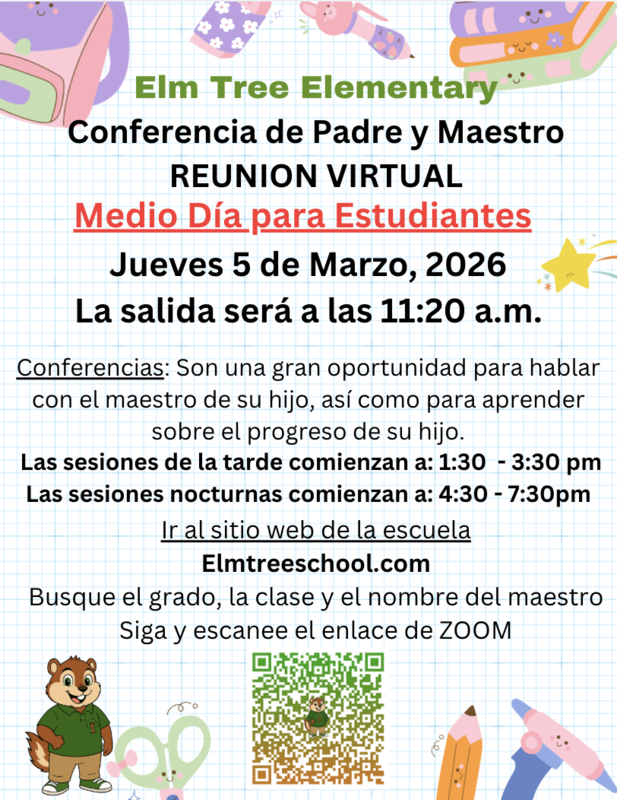 Elm Tree Elementary
Conferencia de Padre y Maestro
REUNION VIRTUAL
Medio Día para Estudiantes
Jueves 5 de Marzo, 2026
La salida será a las 11:20 a.m.

Conferencias: Son una gran oportunidad para hablar con el maestro de su hijo, así como para aprender sobre el progreso de su hijo.

Las sesiones de la tarde comienzan a: 1:30 - 3:30 pm
Las sesiones nocturnas comienzan a: 4:30 - 7:30pm

Ir al sitio web de la escuela
Elmtreeschool.com
Busque el grado, la clase y el nombre del maestro
Siga y escanee el enlace de ZOOM